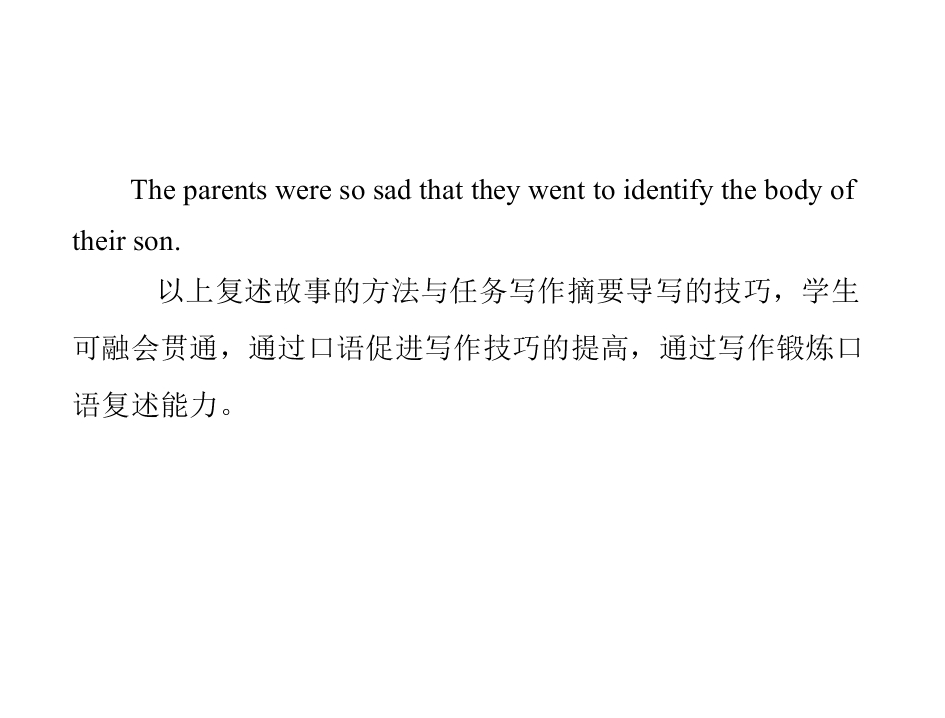 The parents were so sad that they went to identify the body of their son.

以上复述故事的方法与任务写作摘要导写的技巧，学生可融会贯通，通过口语促进写作技巧的提高，通过写作锻炼口语复述能力。